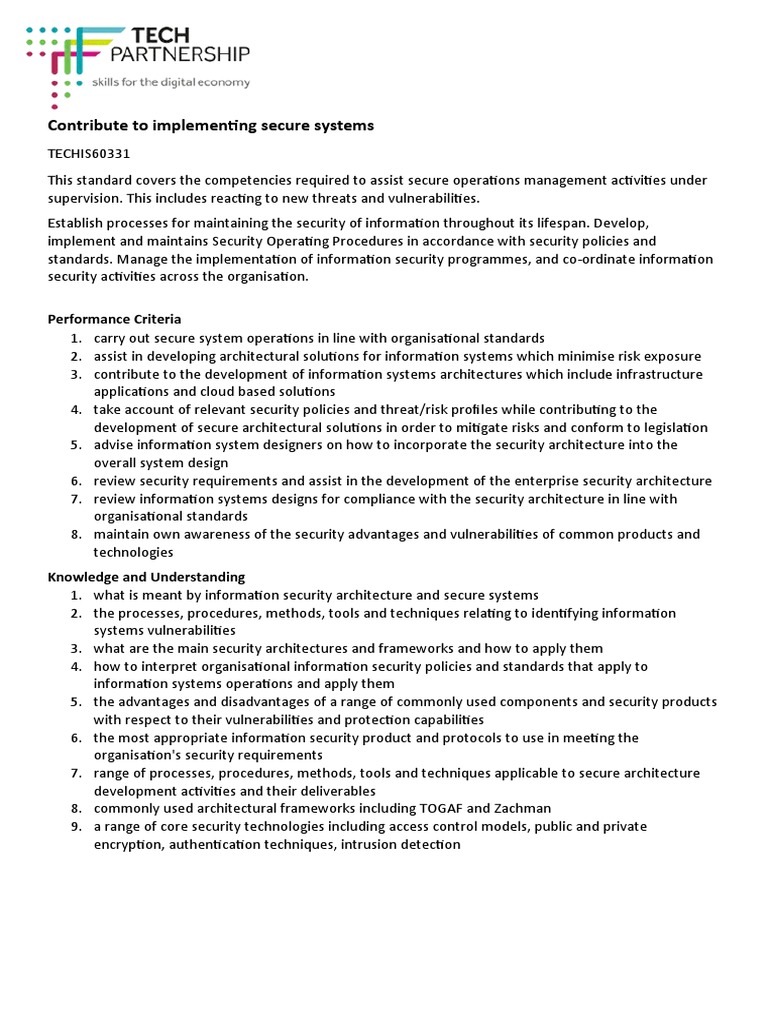 TECH PARTNERSHIP
skills for the digital economy

Contribute to implementing secure systems

TECHIS60331

This standard covers the competencies required to assist secure operations management activities under supervision. This includes reacting to new threats and vulnerabilities.

Establish processes for maintaining the security of information throughout its lifespan. Develop, implement and maintains Security Operating Procedures in accordance with security policies and standards. Manage the implementation of information security programmes, and co-ordinate information security activities across the organisation.

Performance Criteria
1. carry out secure system operations in line with organisational standards
2. assist in developing architectural solutions for information systems which minimise risk exposure
3. contribute to the development of information systems architectures which include infrastructure applications and cloud based solutions
4. take account of relevant security policies and threat/risk profiles while contributing to the development of secure architectural solutions in order to mitigate risks and conform to legislation
5. advise information system designers on how to incorporate the security architecture into the overall system design
6. review security requirements and assist in the development of the enterprise security architecture
7. review information systems designs for compliance with the security architecture in line with organisational standards
8. maintain own awareness of the security advantages and vulnerabilities of common products and technologies

Knowledge and Understanding
1. what is meant by information security architecture and secure systems
2. the processes, procedures, methods, tools and techniques relating to identifying information systems vulnerabilities
3. what are the main security architectures and frameworks and how to apply them
4. how to interpret organisational information security policies and standards that apply to information systems operations and apply them
5. the advantages and disadvantages of a range of commonly used components and security products with respect to their vulnerabilities and protection capabilities
6. the most appropriate information security product and protocols to use in meeting the organisation's security requirements
7. range of processes, procedures, methods, tools and techniques applicable to secure architecture development activities and their deliverables
8. commonly used architectural frameworks including TOGAF and Zachman
9. a range of core security technologies including access control models, public and private encryption, authentication techniques, intrusion detection